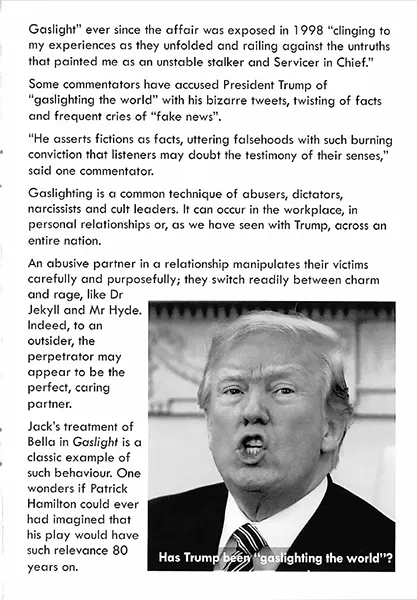 Gaslight" ever since the affair was exposed in 1998 "clinging to my experiences as they unfolded and railing against the untruths that painted me as an unstable stalker and Servicer in Chief."

Some commentators have accused President Trump of "gaslighting the world" with his bizarre tweets, twisting of facts and frequent cries of "fake news".

"He asserts fictions as facts, uttering falsehoods with such burning conviction that listeners may doubt the testimony of their senses," said one commentator.

Gaslighting is a common technique of abusers, dictators, narcissists and cult leaders. It can occur in the workplace, in personal relationships or, as we have seen with Trump, across an entire nation.

An abusive partner in a relationship manipulates their victims carefully and purposefully; they switch readily between charm and rage, like Dr Jekyll and Mr Hyde. Indeed, to an outsider, the perpetrator may appear to be the perfect, caring partner.

Jack's treatment of Bella in Gaslight is a classic example of such behaviour. One wonders if Patrick Hamilton could ever had imagined that his play would have such relevance 80 years on.

Has Trump been "gaslighting the world"?